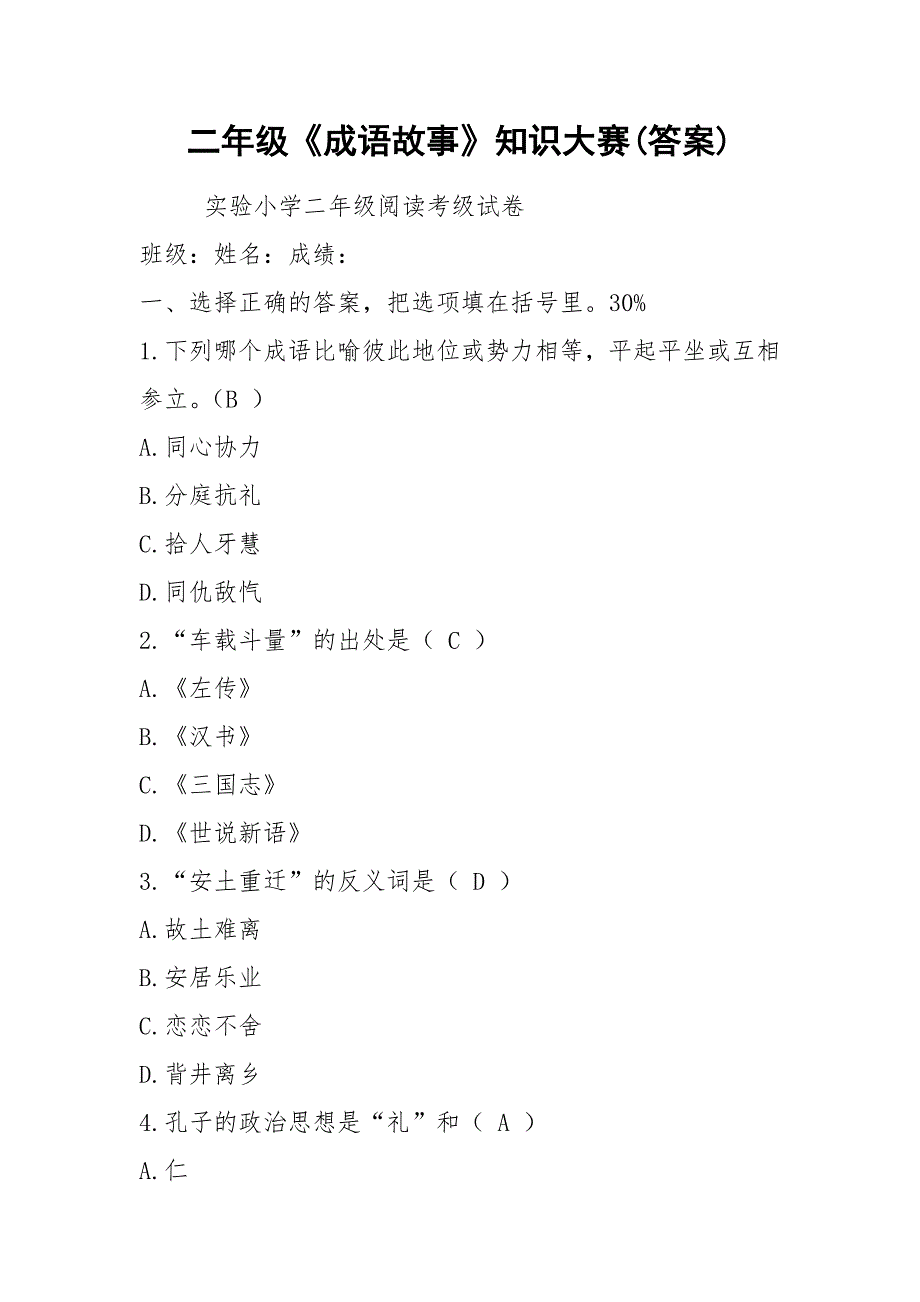 二年级《成语故事》知识大赛(答案)

实验小学二年级阅读考级试卷

班级：姓名：成绩：

一、选择正确的答案，把选项填在括号里。30%

1.下列哪个成语比喻彼此地位或势力相等，平起平坐或互相参立。(B )

A.同心协力

B.分庭抗礼

C.拾人牙慧

D.同仇敌忾

2.“车载斗量”的出处是（ C ）

A.《左传》

B.《汉书》

C.《三国志》

D.《世说新语》

3.“安土重迁”的反义词是（ D ）

A.故土难离

B.安居乐业

C.恋恋不舍

D.背井离乡

4.孔子的政治思想是“礼”和（ A ）

A.仁